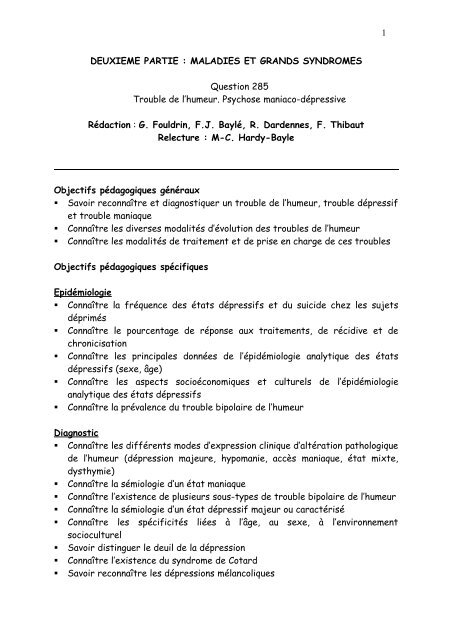 1

DEUXIEME PARTIE : MALADIES ET GRANDS SYNDROMES

Question 285
Trouble de l'humeur. Psychose maniaco-dépressive

Rédaction : G. Fouldrin, F.J. Baylé, R. Dardennes, F. Thibaut
Relecture : M-C. Hardy-Bayle

Objectifs pédagogiques généraux
▪ Savoir reconnaître et diagnostiquer un trouble de l'humeur, trouble dépressif et trouble maniaque
▪ Connaître les diverses modalités d'évolution des troubles de l'humeur
▪ Connaître les modalités de traitement et de prise en charge de ces troubles

Objectifs pédagogiques spécifiques

Epidémiologie
▪ Connaître la fréquence des états dépressifs et du suicide chez les sujets déprimés
▪ Connaître le pourcentage de réponse aux traitements, de récidive et de chronicisation
▪ Connaître les principales données de l'épidémiologie analytique des états dépressifs (sexe, âge)
▪ Connaître les aspects socioéconomiques et culturels de l'épidémiologie analytique des états dépressifs
▪ Connaître la prévalence du trouble bipolaire de l'humeur

Diagnostic
▪ Connaître les différents modes d'expression clinique d'altération pathologique de l'humeur (dépression majeure, hypomanie, accès maniaque, état mixte, dysthymie)
▪ Connaître la sémiologie d'un état maniaque
▪ Connaître l'existence de plusieurs sous-types de trouble bipolaire de l'humeur
▪ Connaître la sémiologie d'un état dépressif majeur ou caractérisé
▪ Connaître les spécificités liées à l'âge, au sexe, à l'environnement socioculturel
▪ Savoir distinguer le deuil de la dépression
▪ Connaître l'existence du syndrome de Cotard
▪ Savoir reconnaître les dépressions mélancoliques